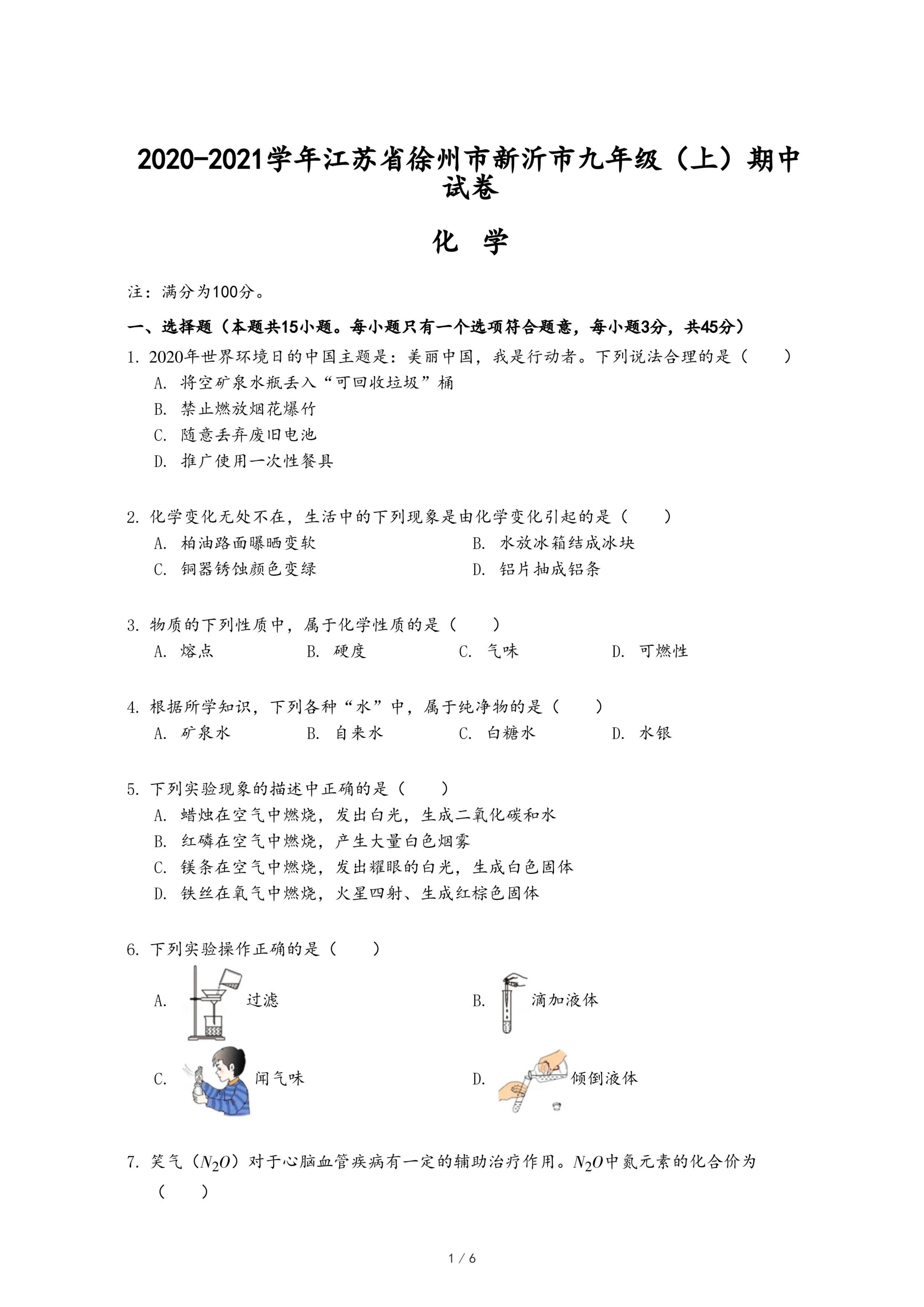 2020-2021学年江苏省徐州市新沂市九年级（上）期中试卷

化 学

注：满分为100分。

一、选择题（本题共15小题。每小题只有一个选项符合题意，每小题3分，共45分）

1. 2020年世界环境日的中国主题是：美丽中国，我是行动者。下列说法合理的是（　　）

A. 将空矿泉水瓶丢入“可回收垃圾”桶

B. 禁止燃放烟花爆竹

C. 随意丢弃废旧电池

D. 推广使用一次性餐具

2. 化学变化无处不在，生活中的下列现象是由化学变化引起的是（　　）

A. 柏油路面曝晒变软

B. 水放冰箱结成冰块

C. 铜器锈蚀颜色变绿

D. 铝片抽成铝条

3. 物质的下列性质中，属于化学性质的是（　　）

A. 熔点　B. 硬度　C. 气味　D. 可燃性

4. 根据所学知识，下列各种“水”中，属于纯净物的是（　　）

A. 矿泉水　B. 自来水　C. 白糖水　D. 水银

5. 下列实验现象的描述中正确的是（　　）

A. 蜡烛在空气中燃烧，发出白光，生成二氧化碳和水

B. 红磷在空气中燃烧，产生大量白色烟雾

C. 镁条在空气中燃烧，发出耀眼的白光，生成白色固体

D. 铁丝在氧气中燃烧，火星四射、生成红棕色固体

6. 下列实验操作正确的是（　　）

A. 过滤

B. 滴加液体

C. 闻气味

D. 倾倒液体

7. 笑气（$N_2O$）对于心脑血管疾病有一定的辅助治疗作用。$N_2O$中氮元素的化合价为（　　）

1 / 6